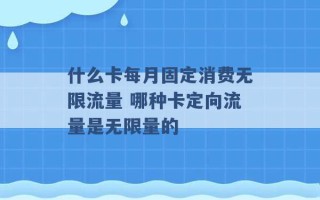 什么卡每月固定消费无限流量 哪种卡定向流量是无限量的